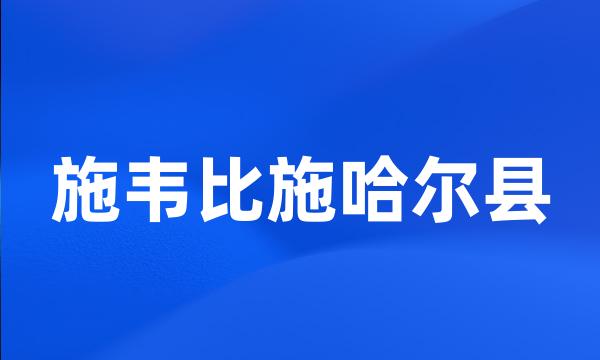 施韦比施哈尔县